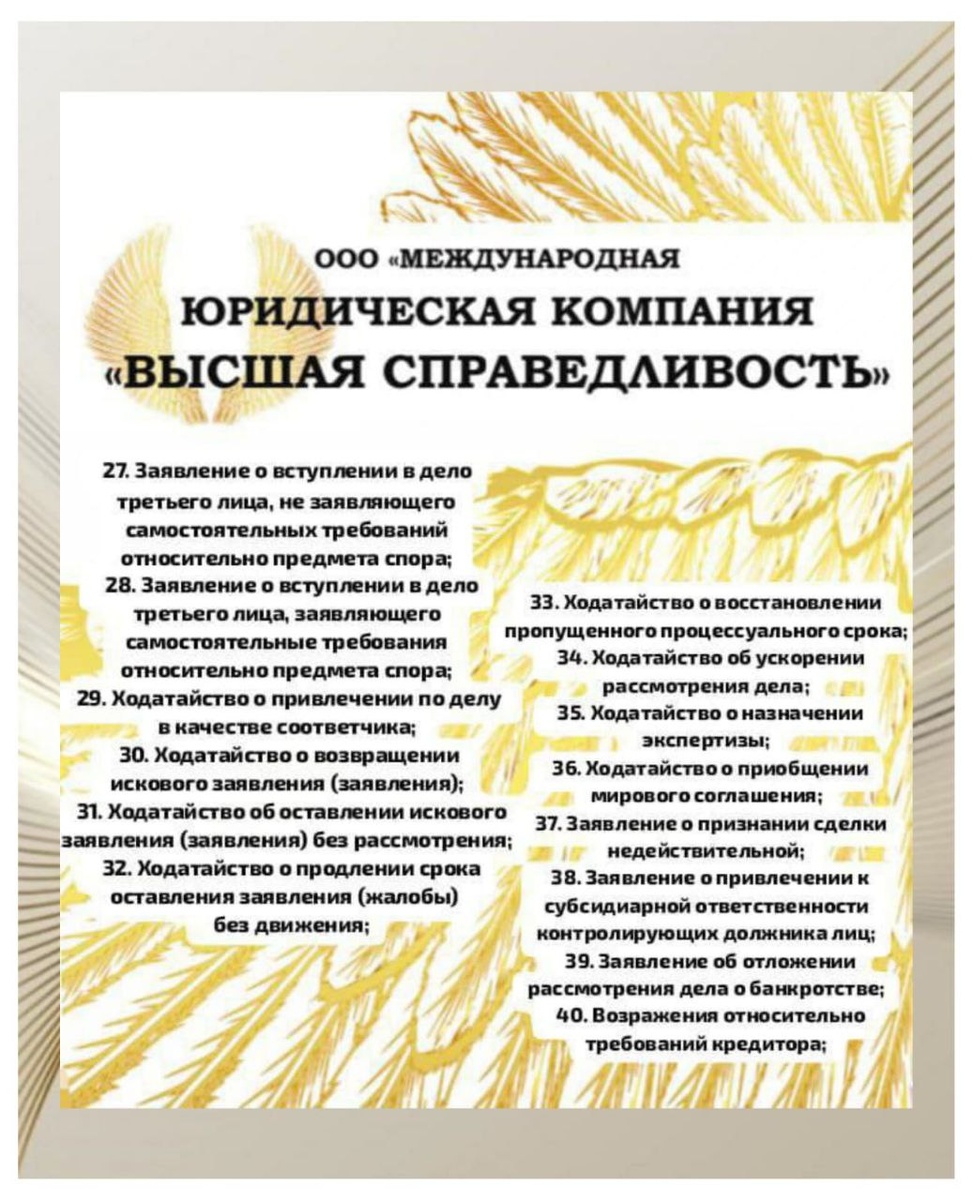 ООО «МЕЖДУНАРОДНАЯ
ЮРИДИЧЕСКАЯ КОМПАНИЯ
«ВЫСШАЯ СПРАВЕДЛИВОСТЬ»

27. Заявление о вступлении в дело третьего лица, не заявляющего самостоятельных требований относительно предмета спора;
28. Заявление о вступлении в дело третьего лица, заявляющего самостоятельные требования относительно предмета спора;
29. Ходатайство о привлечении по делу в качестве соответчика;
30. Ходатайство о возвращении искового заявления (заявления);
31. Ходатайство об оставлении искового заявления (заявления) без рассмотрения;
32. Ходатайство о продлении срока оставления заявления (жалобы) без движения;

33. Ходатайство о восстановлении пропущенного процессуального срока;
34. Ходатайство об ускорении рассмотрения дела;
35. Ходатайство о назначении экспертизы;
36. Ходатайство о приобщении мирового соглашения;
37. Заявление о признании сделки недействительной;
38. Заявление о привлечении к субсидиарной ответственности контролирующих должника лиц;
39. Заявление об отложении рассмотрения дела о банкротстве;
40. Возражения относительно требований кредитора;